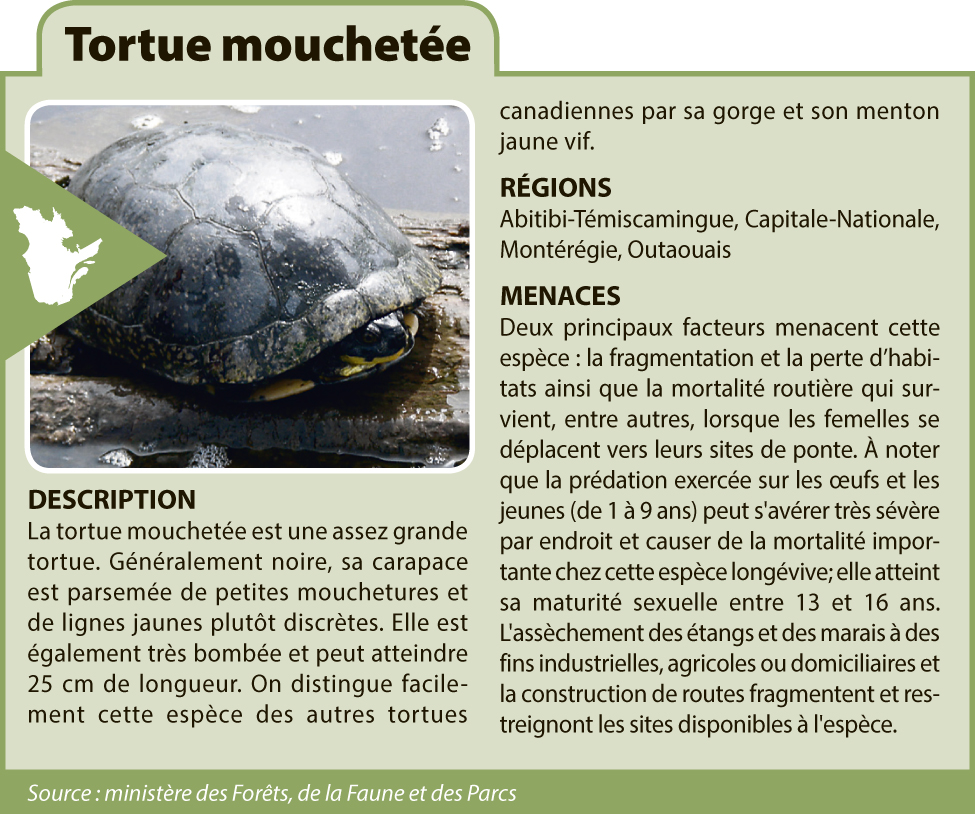 Tortue mouchetée

DESCRIPTION
La tortue mouchetée est une assez grande tortue. Généralement noire, sa carapace est parsemée de petites mouchetures et de lignes jaunes plutôt discrètes. Elle est également très bombée et peut atteindre 25 cm de longueur. On distingue facilement cette espèce des autres tortues canadiennes par sa gorge et son menton jaune vif.

RÉGIONS
Abitibi-Témiscamingue, Capitale-Nationale, Montérégie, Outaouais

MENACES
Deux principaux facteurs menacent cette espèce : la fragmentation et la perte d'habitats ainsi que la mortalité routière qui survient, entre autres, lorsque les femelles se déplacent vers leurs sites de ponte. À noter que la prédation exercée sur les œufs et les jeunes (de 1 à 9 ans) peut s'avérer très sévère par endroit et causer de la mortalité importante chez cette espèce longévive; elle atteint sa maturité sexuelle entre 13 et 16 ans. L'assèchement des étangs et des marais à des fins industrielles, agricoles ou domiciliaires et la construction de routes fragmentent et restreignont les sites disponibles à l'espèce.

Source : ministère des Forêts, de la Faune et des Parcs